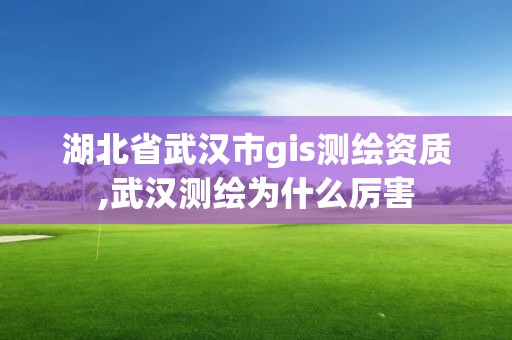 湖北省武汉市gis测绘资质,武汉测绘为什么厉害